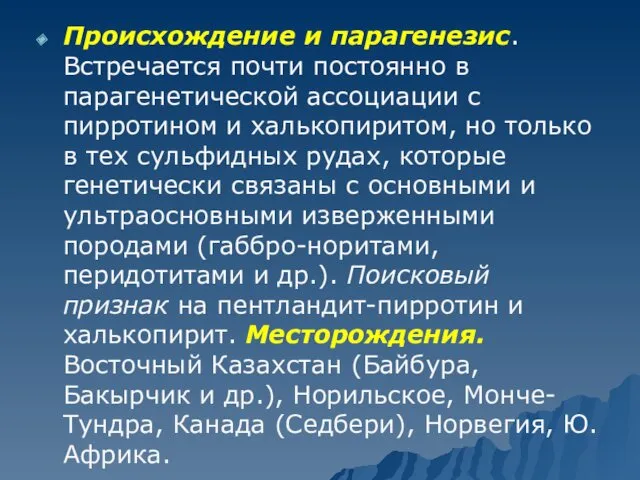 Происхождение и парагенезис. Встречается почти постоянно в парагенетической ассоциации с пирротином и халькопиритом, но только в тех сульфидных рудах, которые генетически связаны с основными и ультраосновными изверженными породами (габбро-норитами, перидотитами и др.). Поисковый признак на пентландит-пирротин и халькопирит. Месторождения. Восточный Казахстан (Байбура, Бакырчик и др.), Норильское, Монче-Тундра, Канада (Седбери), Норвегия, Ю. Африка.